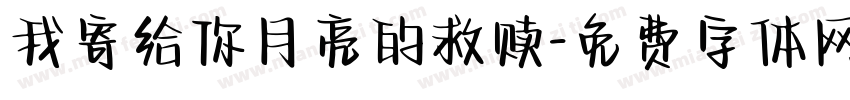 我寄给你月亮的救赎-免费字体网